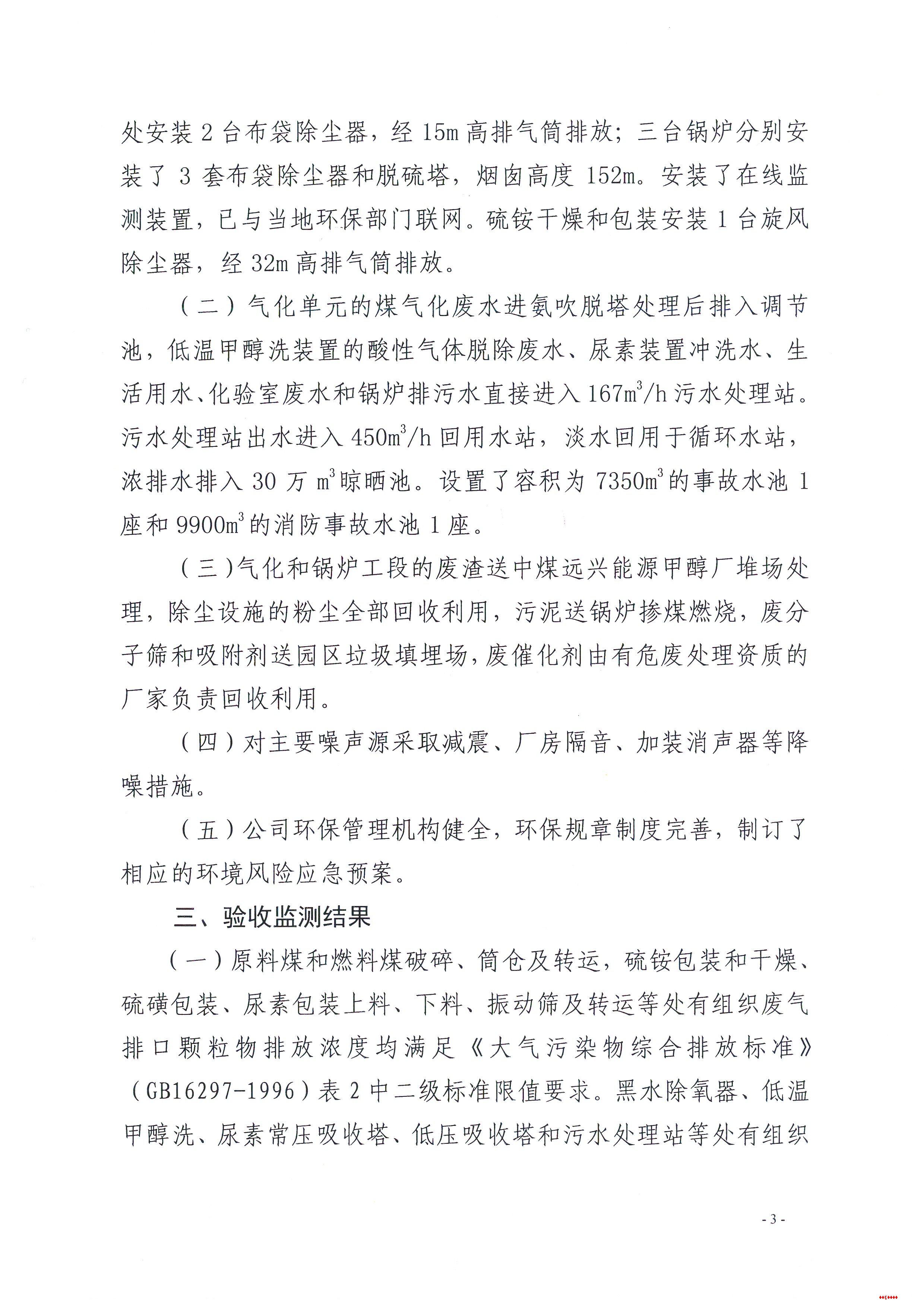 处安装 2 台布袋除尘器，经 15m 高排气筒排放；三台锅炉分别安装了 3 套布袋除尘器和脱硫塔，烟囱高度 152m。安装了在线监测装置，已与当地环保部门联网。硫铵干燥和包装安装 1 台旋风除尘器，经 32m 高排气筒排放。

（二）气化单元的煤气化废水进氨吹脱塔处理后排入调节池，低温甲醇洗装置的酸性气体脱除废水、尿素装置冲洗水、生活用水、化验室废水和锅炉排污水直接进入 $167m^3/h$ 污水处理站。污水处理站出水进入 $450m^3/h$ 回用水站，淡水回用于循环水站，浓排水排入 30 万 $m^3$ 晾晒池。设置了容积为 $7350m^3$ 的事故水池 1 座和 $9900m^3$ 的消防事故水池 1 座。

（三）气化和锅炉工段的废渣送中煤远兴能源甲醇厂堆场处理，除尘设施的粉尘全部回收利用，污泥送锅炉掺煤燃烧，废分子筛和吸附剂送园区垃圾填埋场，废催化剂由有危废处理资质的厂家负责回收利用。

（四）对主要噪声源采取减震、厂房隔音、加装消声器等降噪措施。

（五）公司环保管理机构健全，环保规章制度完善，制订了相应的环境风险应急预案。

三、验收监测结果

（一）原料煤和燃料煤破碎、筒仓及转运，硫铵包装和干燥、硫磺包装、尿素包装上料、下料、振动筛及转运等处有组织废气排口颗粒物排放浓度均满足《大气污染物综合排放标准》（GB16297-1996）表 2 中二级标准限值要求。黑水除氧器、低温甲醇洗、尿素常压吸收塔、低压吸收塔和污水处理站等处有组织

- 3 -